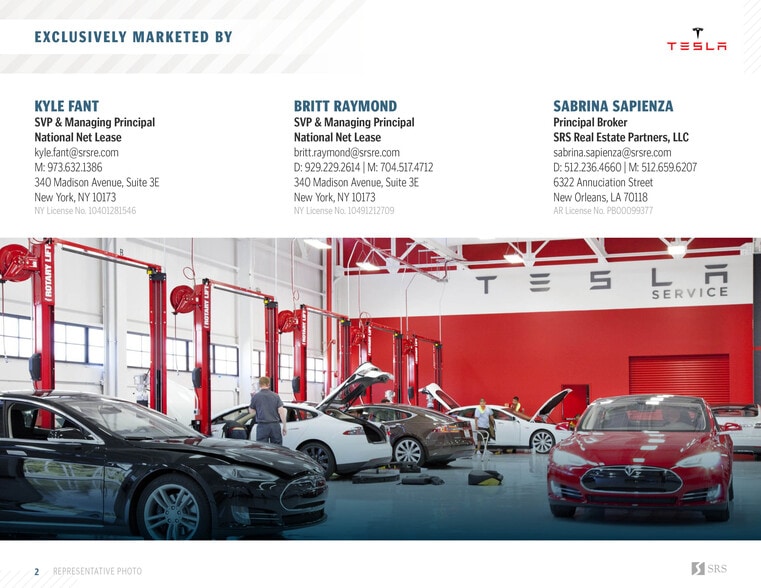 EXCLUSIVELY MARKETED BY

TESLA

KYLE FANT
SVP & Managing Principal
National Net Lease
kyle.fant@srsre.com
M: 973.632.1386
340 Madison Avenue, Suite 3E
New York, NY 10173
NY License No. 10401281546

BRITT RAYMOND
SVP & Managing Principal
National Net Lease
britt.raymond@srsre.com
D: 929.229.2614 | M: 704.517.4712
340 Madison Avenue, Suite 3E
New York, NY 10173
NY License No. 10491212709

SABRINA SAPIENZA
Principal Broker
SRS Real Estate Partners, LLC
sabrina.sapienza@srsre.com
D: 512.236.4660 | M: 512.659.6207
6322 Annuciation Street
New Orleans, LA 70118
AR License No. PB00099377

ROTARY LIFT

ROTARY LIFT

ROTARY LIFT

TESLA
SERVICE

2 REPRESENTATIVE PHOTO

SRS